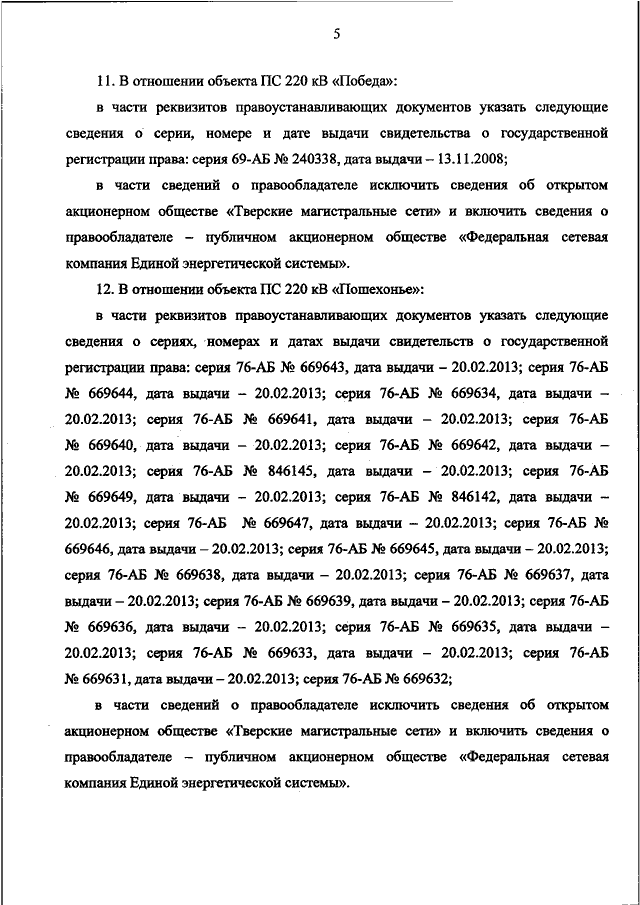 5

11. В отношении объекта ПС 220 кВ «Победа»:

в части реквизитов правоустанавливающих документов указать следующие сведения о серии, номере и дате выдачи свидетельства о государственной регистрации права: серия 69-АБ № 240338, дата выдачи – 13.11.2008;

в части сведений о правообладателе исключить сведения об открытом акционерном обществе «Тверские магистральные сети» и включить сведения о правообладателе – публичном акционерном обществе «Федеральная сетевая компания Единой энергетической системы».

12. В отношении объекта ПС 220 кВ «Пошехонье»:

в части реквизитов правоустанавливающих документов указать следующие сведения о сериях, номерах и датах выдачи свидетельств о государственной регистрации права: серия 76-АБ № 669643, дата выдачи – 20.02.2013; серия 76-АБ № 669644, дата выдачи – 20.02.2013; серия 76-АБ № 669634, дата выдачи – 20.02.2013; серия 76-АБ № 669641, дата выдачи – 20.02.2013; серия 76-АБ № 669640, дата выдачи – 20.02.2013; серия 76-АБ № 669642, дата выдачи – 20.02.2013; серия 76-АБ № 846145, дата выдачи – 20.02.2013; серия 76-АБ № 669649, дата выдачи – 20.02.2013; серия 76-АБ № 846142, дата выдачи – 20.02.2013; серия 76-АБ № 669647, дата выдачи – 20.02.2013; серия 76-АБ № 669646, дата выдачи – 20.02.2013; серия 76-АБ № 669645, дата выдачи – 20.02.2013; серия 76-АБ № 669638, дата выдачи – 20.02.2013; серия 76-АБ № 669637, дата выдачи – 20.02.2013; серия 76-АБ № 669639, дата выдачи – 20.02.2013; серия 76-АБ № 669636, дата выдачи – 20.02.2013; серия 76-АБ № 669635, дата выдачи – 20.02.2013; серия 76-АБ № 669633, дата выдачи – 20.02.2013; серия 76-АБ № 669631, дата выдачи – 20.02.2013; серия 76-АБ № 669632;

в части сведений о правообладателе исключить сведения об открытом акционерном обществе «Тверские магистральные сети» и включить сведения о правообладателе – публичном акционерном обществе «Федеральная сетевая компания Единой энергетической системы».